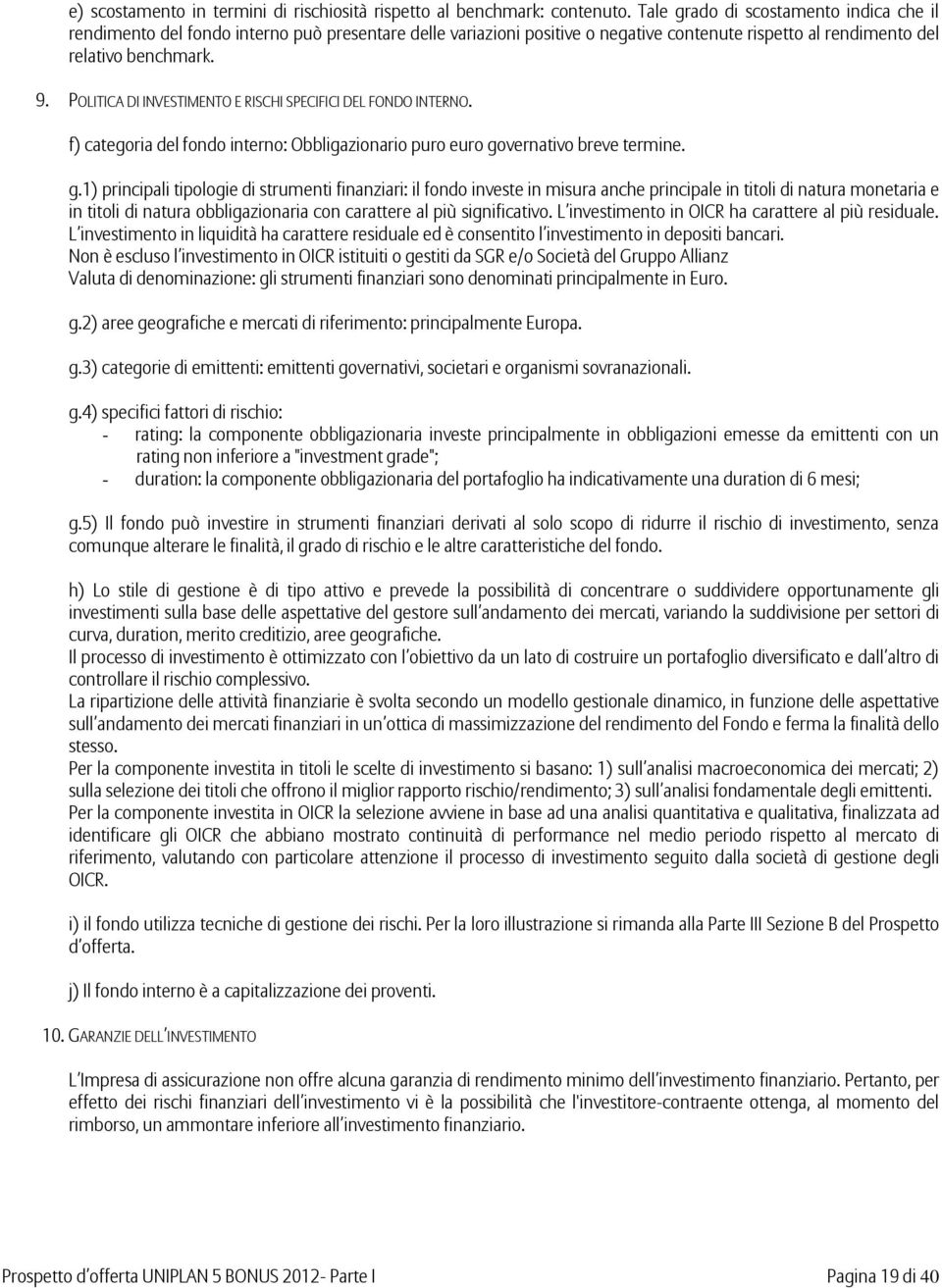 e) scostamento in termini di rischiosità rispetto al benchmark: contenuto. Tale grado di scostamento indica che il rendimento del fondo interno può presentare delle variazioni positive o negative contenute rispetto al rendimento del relativo benchmark.

9. POLITICA DI INVESTIMENTO E RISCHI SPECIFICI DEL FONDO INTERNO.

f) categoria del fondo interno: Obbligazionario puro euro governativo breve termine.

g.1) principali tipologie di strumenti finanziari: il fondo investe in misura anche principale in titoli di natura monetaria e in titoli di natura obbligazionaria con carattere al più significativo. L'investimento in OICR ha carattere al più residuale. L'investimento in liquidità ha carattere residuale ed è consentito l'investimento in depositi bancari.
Non è escluso l'investimento in OICR istituiti o gestiti da SGR e/o Società del Gruppo Allianz
Valuta di denominazione: gli strumenti finanziari sono denominati principalmente in Euro.

g.2) aree geografiche e mercati di riferimento: principalmente Europa.

g.3) categorie di emittenti: emittenti governativi, societari e organismi sovranazionali.

g.4) specifici fattori di rischio:
- rating: la componente obbligazionaria investe principalmente in obbligazioni emesse da emittenti con un rating non inferiore a "investment grade";
- duration: la componente obbligazionaria del portafoglio ha indicativamente una duration di 6 mesi;

g.5) Il fondo può investire in strumenti finanziari derivati al solo scopo di ridurre il rischio di investimento, senza comunque alterare le finalità, il grado di rischio e le altre caratteristiche del fondo.

h) Lo stile di gestione è di tipo attivo e prevede la possibilità di concentrare o suddividere opportunamente gli investimenti sulla base delle aspettative del gestore sull'andamento dei mercati, variando la suddivisione per settori di curva, duration, merito creditizio, aree geografiche.
Il processo di investimento è ottimizzato con l'obiettivo da un lato di costruire un portafoglio diversificato e dall'altro di controllare il rischio complessivo.
La ripartizione delle attività finanziarie è svolta secondo un modello gestionale dinamico, in funzione delle aspettative sull'andamento dei mercati finanziari in un'ottica di massimizzazione del rendimento del Fondo e ferma la finalità dello stesso.
Per la componente investita in titoli le scelte di investimento si basano: 1) sull'analisi macroeconomica dei mercati; 2) sulla selezione dei titoli che offrono il miglior rapporto rischio/rendimento; 3) sull'analisi fondamentale degli emittenti.
Per la componente investita in OICR la selezione avviene in base ad una analisi quantitativa e qualitativa, finalizzata ad identificare gli OICR che abbiano mostrato continuità di performance nel medio periodo rispetto al mercato di riferimento, valutando con particolare attenzione il processo di investimento seguito dalla società di gestione degli OICR.

i) il fondo utilizza tecniche di gestione dei rischi. Per la loro illustrazione si rimanda alla Parte III Sezione B del Prospetto d'offerta.

j) Il fondo interno è a capitalizzazione dei proventi.

10. GARANZIE DELL'INVESTIMENTO

L'Impresa di assicurazione non offre alcuna garanzia di rendimento minimo dell'investimento finanziario. Pertanto, per effetto dei rischi finanziari dell'investimento vi è la possibilità che l'investitore-contraente ottenga, al momento del rimborso, un ammontare inferiore all'investimento finanziario.

Prospetto d'offerta UNIPLAN 5 BONUS 2012- Parte I
Pagina 19 di 40